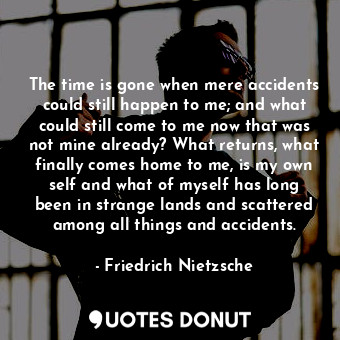 The time is gone when mere accidents could still happen to me; and what could still come to me now that was not mine already? What returns, what finally comes home to me, is my own self and what of myself has long been in strange lands and scattered among all things and accidents.

- Friedrich Nietzsche

QUOTES DONUT